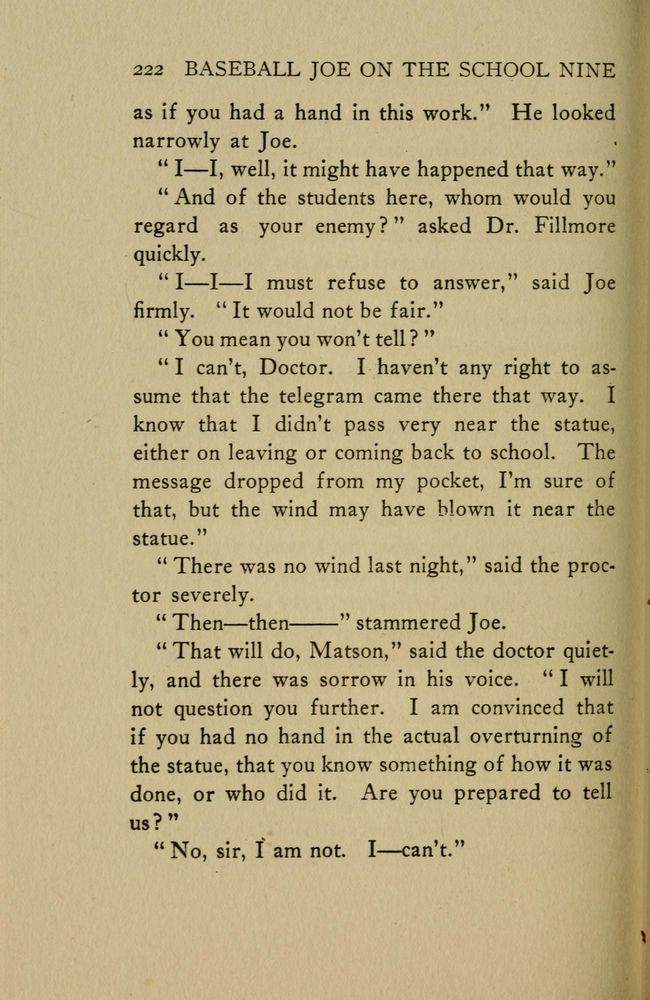 222 BASEBALL JOE ON THE SCHOOL NINE

as if you had a hand in this work." He looked narrowly at Joe.

"I—I, well, it might have happened that way."

"And of the students here, whom would you regard as your enemy?" asked Dr. Fillmore quickly.

"I—I—I must refuse to answer," said Joe firmly. "It would not be fair."

"You mean you won't tell?"

"I can't, Doctor. I haven't any right to assume that the telegram came there that way. I know that I didn't pass very near the statue, either on leaving or coming back to school. The message dropped from my pocket, I'm sure of that, but the wind may have blown it near the statue."

"There was no wind last night," said the proctor severely.

"Then—then———" stammered Joe.

"That will do, Matson," said the doctor quietly, and there was sorrow in his voice. "I will not question you further. I am convinced that if you had no hand in the actual overturning of the statue, that you know something of how it was done, or who did it. Are you prepared to tell us?"

"No, sir, I am not. I—can't."